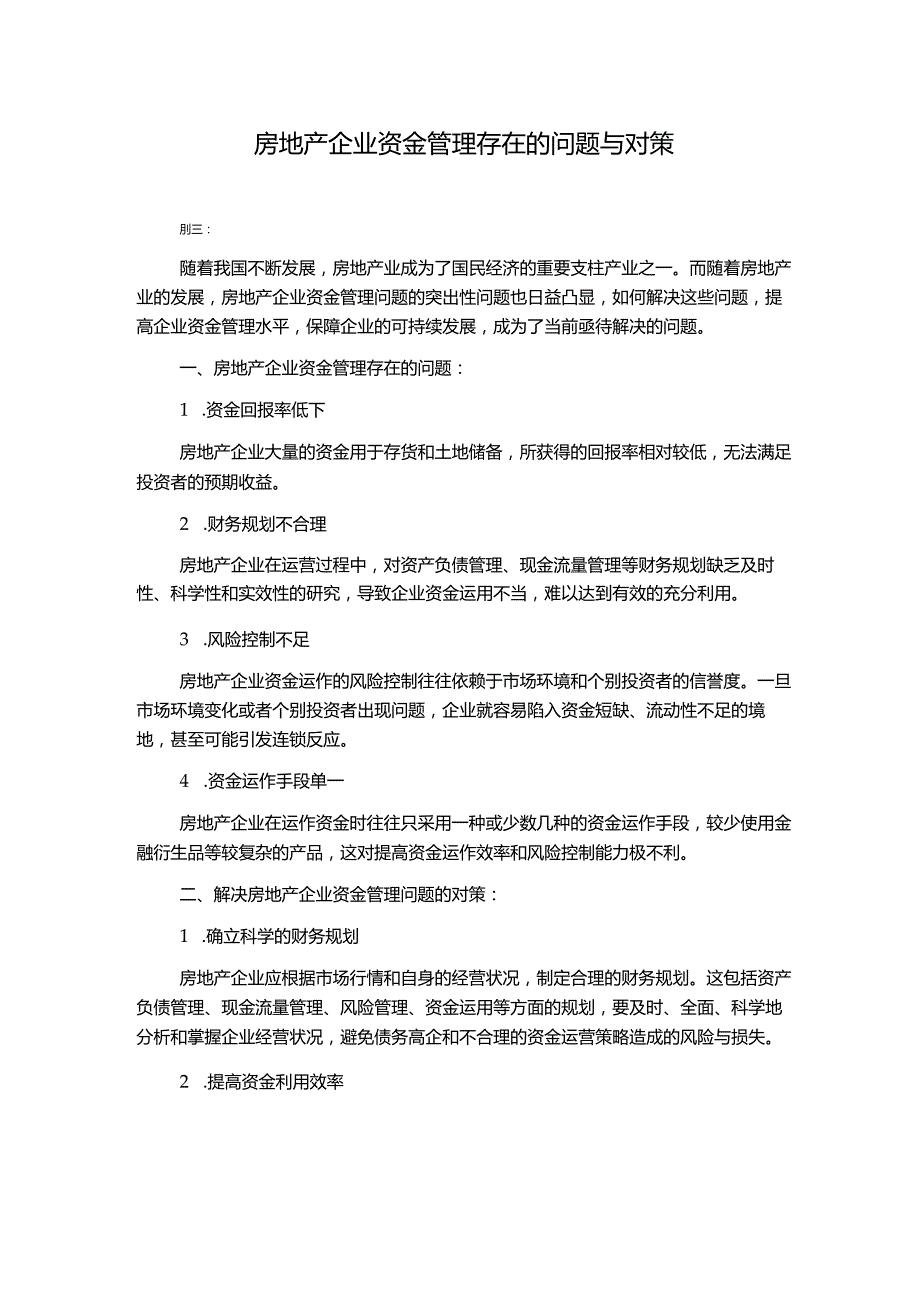 房地产企业资金管理存在的问题与对策

刖三：

随着我国不断发展，房地产业成为了国民经济的重要支柱产业之一。而随着房地产业的发展，房地产企业资金管理问题的突出性问题也日益凸显，如何解决这些问题，提高企业资金管理水平，保障企业的可持续发展，成为了当前亟待解决的问题。

一、房地产企业资金管理存在的问题：

1 .资金回报率低下

房地产企业大量的资金用于存货和土地储备，所获得的回报率相对较低，无法满足投资者的预期收益。

2 .财务规划不合理

房地产企业在运营过程中，对资产负债管理、现金流量管理等财务规划缺乏及时性、科学性和实效性的研究，导致企业资金运用不当，难以达到有效的充分利用。

3 .风险控制不足

房地产企业资金运作的风险控制往往依赖于市场环境和个别投资者的信誉度。一旦市场环境变化或者个别投资者出现问题，企业就容易陷入资金短缺、流动性不足的境地，甚至可能引发连锁反应。

4 .资金运作手段单一

房地产企业在运作资金时往往只采用一种或少数几种的资金运作手段，较少使用金融衍生品等较复杂的产品，这对提高资金运作效率和风险控制能力极不利。

二、解决房地产企业资金管理问题的对策：

1 .确立科学的财务规划

房地产企业应根据市场行情和自身的经营状况，制定合理的财务规划。这包括资产负债管理、现金流量管理、风险管理、资金运用等方面的规划，要及时、全面、科学地分析和掌握企业经营状况，避免债务高企和不合理的资金运营策略造成的风险与损失。

2 .提高资金利用效率